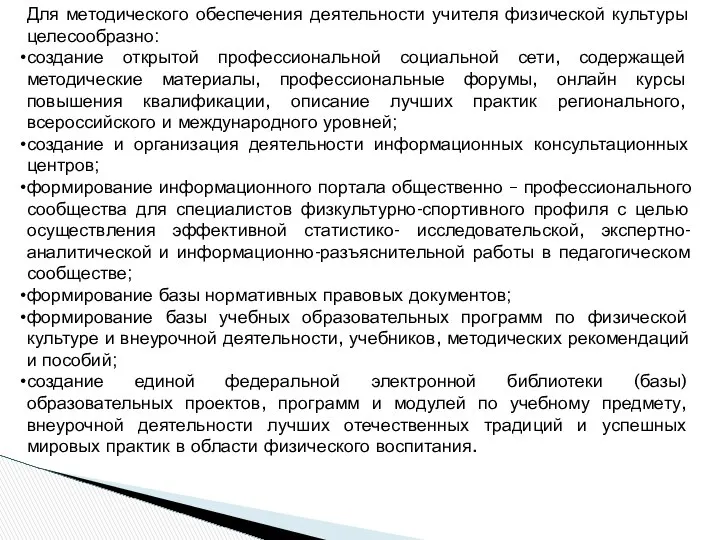 Для методического обеспечения деятельности учителя физической культуры целесообразно:

•создание открытой профессиональной социальной сети, содержащей методические материалы, профессиональные форумы, онлайн курсы повышения квалификации, описание лучших практик регионального, всероссийского и международного уровней;

•создание и организация деятельности информационных консультационных центров;

•формирование информационного портала общественно – профессионального сообщества для специалистов физкультурно-спортивного профиля с целью осуществления эффективной статистико- исследовательской, экспертно-аналитической и информационно-разъяснительной работы в педагогическом сообществе;

•формирование базы нормативных правовых документов;

•формирование базы учебных образовательных программ по физической культуре и внеурочной деятельности, учебников, методических рекомендаций и пособий;

•создание единой федеральной электронной библиотеки (базы) образовательных проектов, программ и модулей по учебному предмету, внеурочной деятельности лучших отечественных традиций и успешных мировых практик в области физического воспитания.